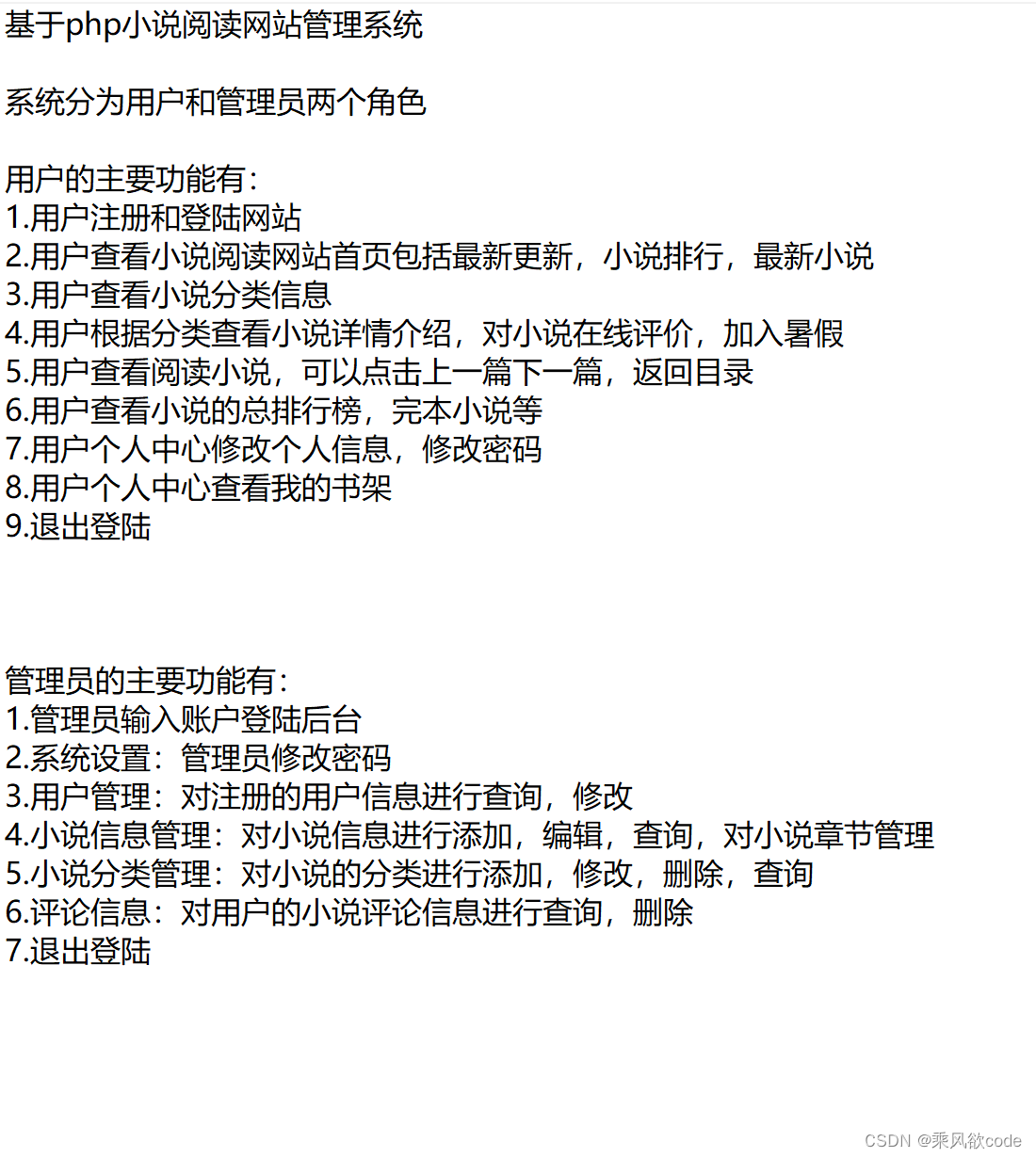 基于php小说阅读网站管理系统

系统分为用户和管理员两个角色

用户的主要功能有:
1.用户注册和登陆网站
2.用户查看小说阅读网站首页包括最新更新，小说排行，最新小说
3.用户查看小说分类信息
4.用户根据分类查看小说详情介绍，对小说在线评价，加入暑假
5.用户查看阅读小说，可以点击上一篇下一篇，返回目录
6.用户查看小说的总排行榜，完本小说等
7.用户个人中心修改个人信息，修改密码
8.用户个人中心查看我的书架
9.退出登陆

管理员的主要功能有:
1.管理员输入账户登陆后台
2.系统设置：管理员修改密码
3.用户管理：对注册的用户信息进行查询，修改
4.小说信息管理：对小说信息进行添加，编辑，查询，对小说章节管理
5.小说分类管理：对小说的分类进行添加，修改，删除，查询
6.评论信息：对用户的小说评论信息进行查询，删除
7.退出登陆

CSDN @乘风欲code